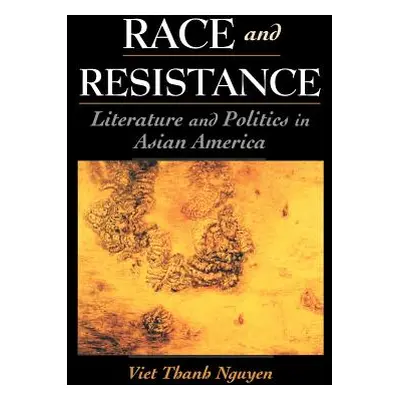 RACE and RESISTANCE

Literature and Politics in Asian America

Viet Thanh Nguyen